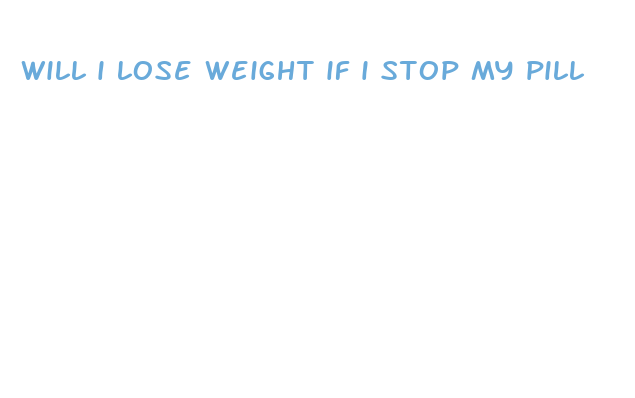 WILL I LOSE WEIGHT IF I STOP MY PILL